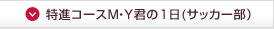 特進コースM･Y君の１日(サッカー部)